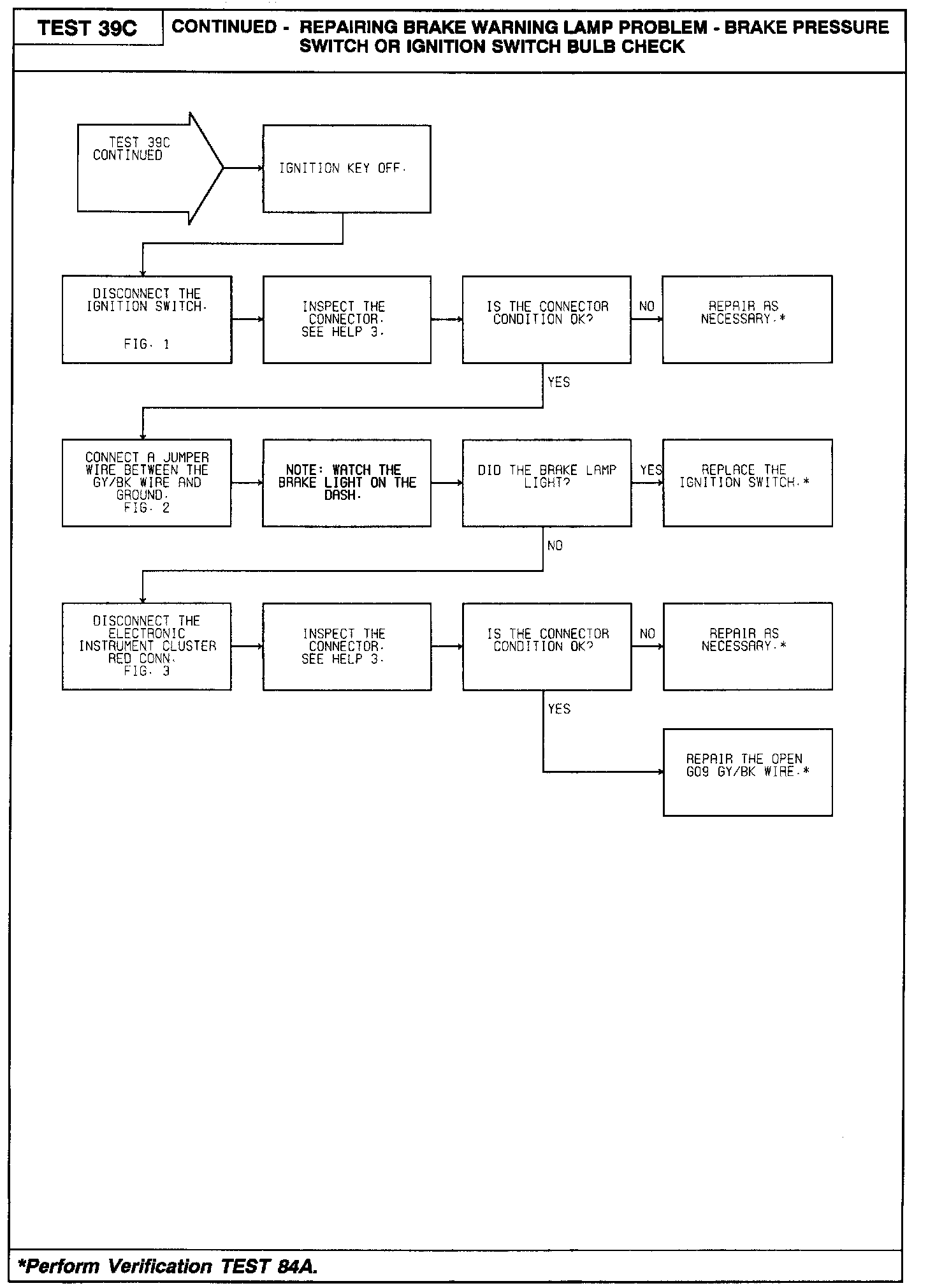 TEST 39C

CONTINUED - REPAIRING BRAKE WARNING LAMP PROBLEM - BRAKE PRESSURE SWITCH OR IGNITION SWITCH BULB CHECK

TEST 39C CONTINUED

IGNITION KEY OFF.

DISCONNECT THE IGNITION SWITCH.

FIG. 1

INSPECT THE CONNECTOR. SEE HELP 3.

IS THE CONNECTOR CONDITION OK?

NO

REPAIR AS NECESSARY.*

YES

CONNECT A JUMPER WIRE BETWEEN THE GY/BK WIRE AND GROUND. FIG. 2

NOTE: WATCH THE BRAKE LIGHT ON THE DASH.

DID THE BRAKE LAMP LIGHT?

YES

REPLACE THE IGNITION SWITCH.*

NO

DISCONNECT THE ELECTRONIC INSTRUMENT CLUSTER RED CONN. FIG. 3

INSPECT THE CONNECTOR. SEE HELP 3.

IS THE CONNECTOR CONDITION OK?

NO

REPAIR AS NECESSARY.*

YES

REPAIR THE OPEN G09 GY/BK WIRE.*

*Perform Verification TEST 84A.